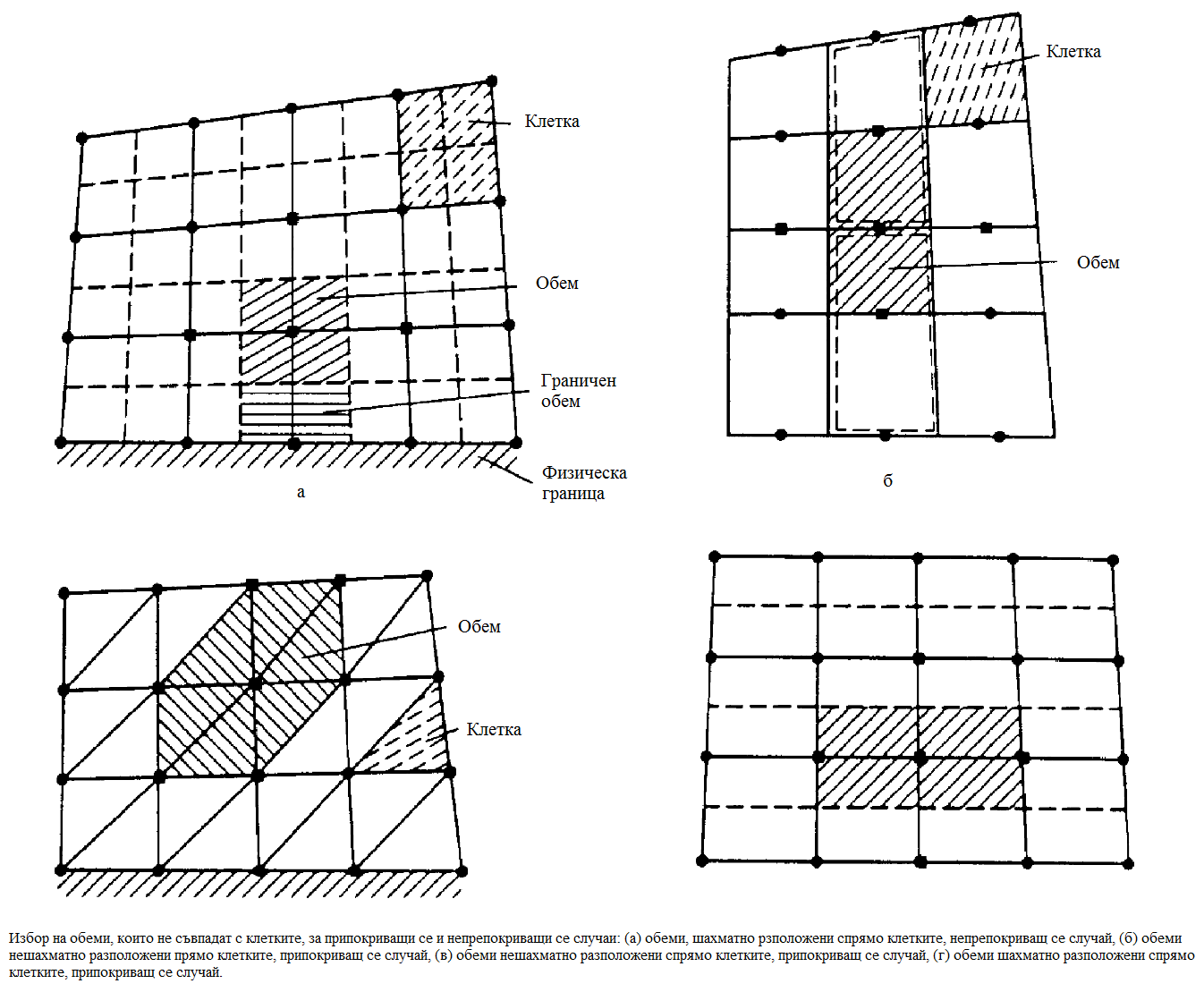 Клетка

Обем

Граничен обем

Физическа граница

а

Клетка

Обем

б

Обем

Клетка

Избор на обеми, които не съвпадат с клетките, за припокриващи се и непрепокриващи се случаи: (а) обеми, шахматно рзположени спрямо клетките, непрепокриващ се случай, (б) обеми нешахматно разположени прямо клетките, припокриващ се случай, (в) обеми нешахматно разположени спрямо клетките, припокриващ се случай, (г) обеми шахматно разположени спрямо клетките, припокриващ се случай.